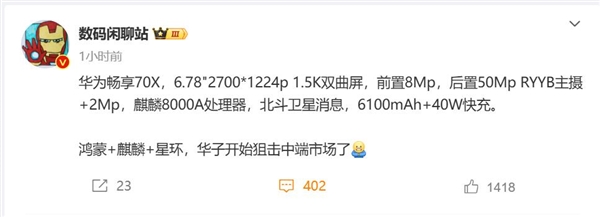 数码闲聊站 III

1小时前

华为畅享70X，6.78"2700*1224p 1.5K双曲屏，前置8Mp，后置50Mp RYYB主摄+2Mp，麒麟8000A处理器，北斗卫星消息，6100mAh+40W快充。

鸿蒙+麒麟+星环，华子开始狙击中端市场了

23

402

1418